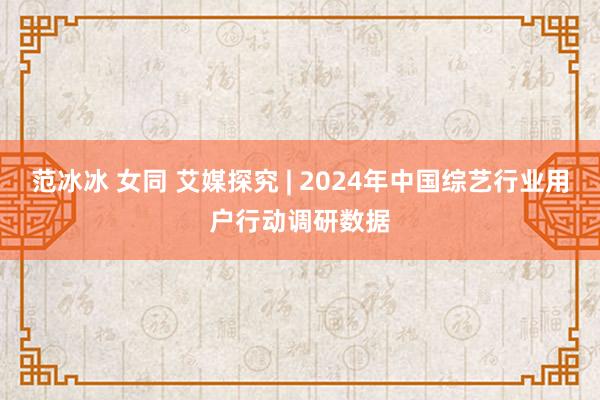 范冰冰 女同 艾媒探究 | 2024年中国综艺行业用户行动调研数据